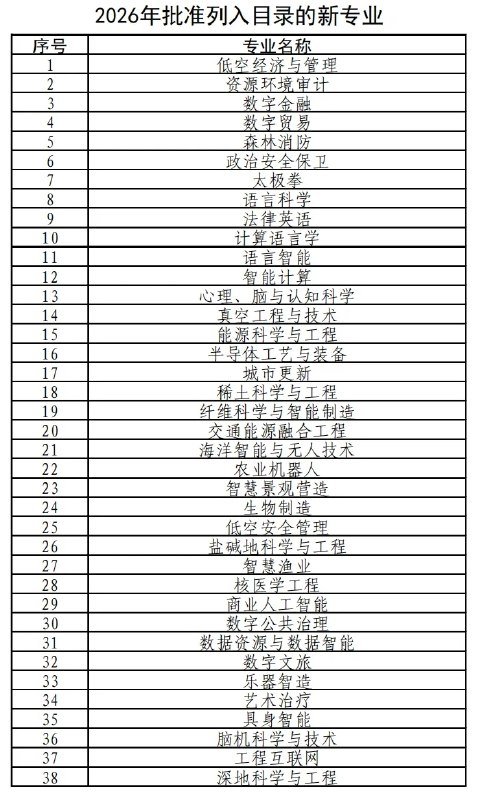 2026年批准列入目录的新专业

| 序号 | 专业名称 |
|---|---|
| 1 | 低空经济与管理 |
| 2 | 资源环境审计 |
| 3 | 数字金融 |
| 4 | 数字贸易 |
| 5 | 森林消防 |
| 6 | 政治安全保卫 |
| 7 | 太极拳 |
| 8 | 语言科学 |
| 9 | 法律英语 |
| 10 | 计算语言学 |
| 11 | 语言智能 |
| 12 | 智能计算 |
| 13 | 心理、脑与认知科学 |
| 14 | 真空工程与技术 |
| 15 | 能源科学与工程 |
| 16 | 半导体工艺与装备 |
| 17 | 城市更新 |
| 18 | 稀土科学与工程 |
| 19 | 纤维科学与智能制造 |
| 20 | 交通能源融合工程 |
| 21 | 海洋智能与无人技术 |
| 22 | 农业机器人 |
| 23 | 智慧景观营造 |
| 24 | 生物制造 |
| 25 | 低空安全管理 |
| 26 | 盐碱地科学与工程 |
| 27 | 智慧渔业 |
| 28 | 核医学工程 |
| 29 | 商业人工智能 |
| 30 | 数字公共治理 |
| 31 | 数据资源与数据智能 |
| 32 | 数字文旅 |
| 33 | 乐器智造 |
| 34 | 艺术治疗 |
| 35 | 具身智能 |
| 36 | 脑机科学与技术 |
| 37 | 工程互联网 |
| 38 | 深地科学与工程 |